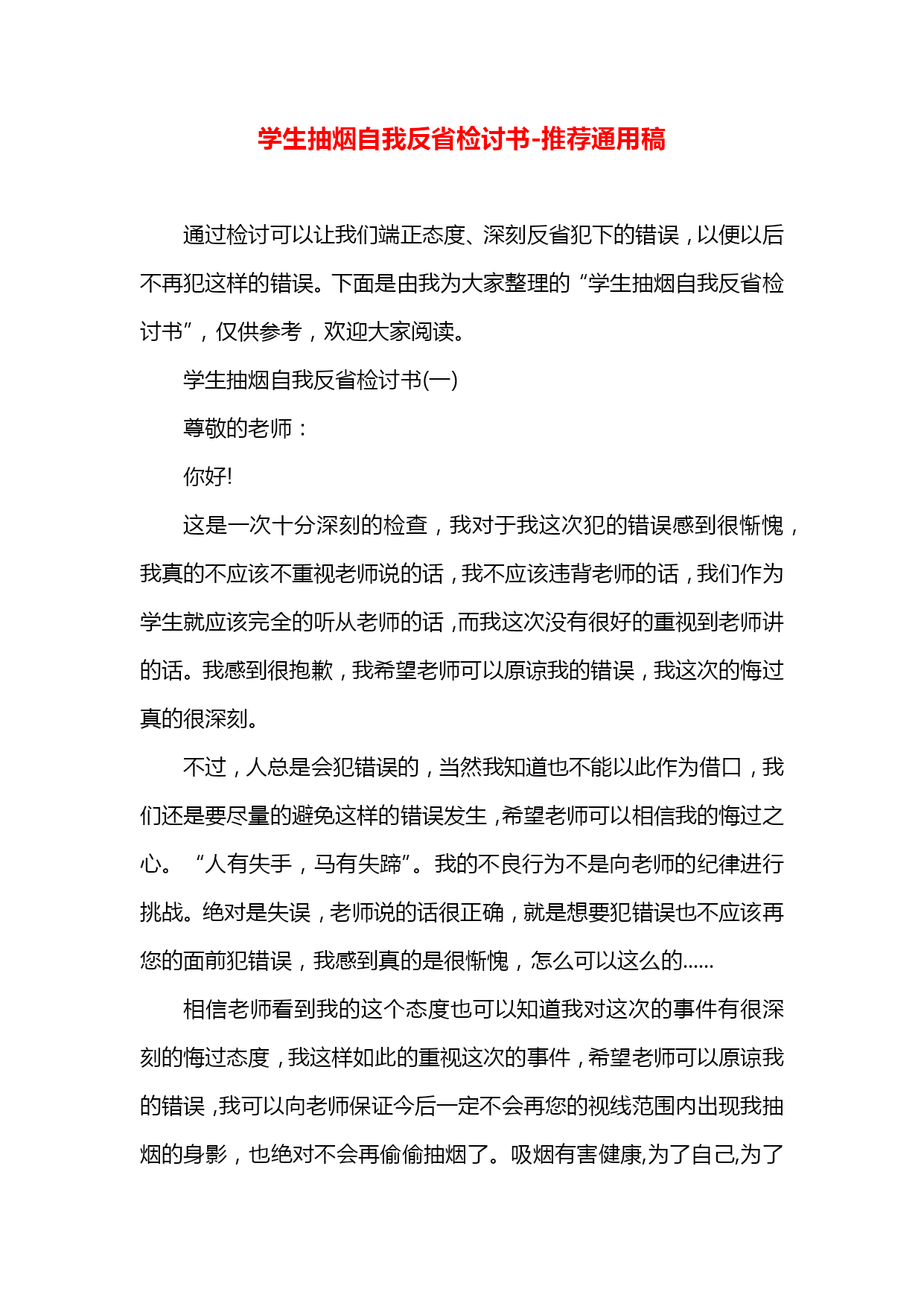 学生抽烟自我反省检讨书-推荐通用稿

通过检讨可以让我们端正态度、深刻反省犯下的错误，以便以后不再犯这样的错误。下面是由我为大家整理的“学生抽烟自我反省检讨书”，仅供参考，欢迎大家阅读。

学生抽烟自我反省检讨书(一)

尊敬的老师：

你好!

这是一次十分深刻的检查，我对于我这次犯的错误感到很惭愧，我真的不应该不重视老师说的话，我不应该违背老师的话，我们作为学生就应该完全的听从老师的话，而我这次没有很好的重视到老师讲的话。我感到很抱歉，我希望老师可以原谅我的错误，我这次的悔过真的很深刻。

不过，人总是会犯错误的，当然我知道也不能以此作为借口，我们还是要尽量的避免这样的错误发生，希望老师可以相信我的悔过之心。“人有失手，马有失蹄”。我的不良行为不是向老师的纪律进行挑战。绝对是失误，老师说的话很正确，就是想要犯错误也不应该再您的面前犯错误，我感到真的是很惭愧，怎么可以这么的......

相信老师看到我的这个态度也可以知道我对这次的事件有很深刻的悔过态度，我这样如此的重视这次的事件，希望老师可以原谅我的错误，我可以向老师保证今后一定不会再您的视线范围内出现我抽烟的身影，也绝对不会再偷偷抽烟了。吸烟有害健康,为了自己,为了